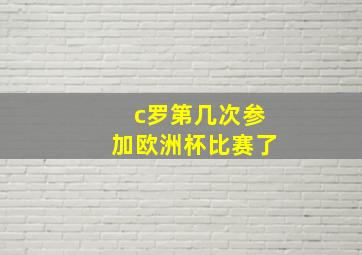 c罗第几次参加欧洲杯比赛了